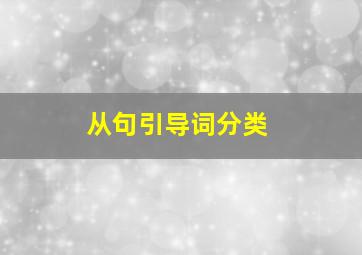 从句引导词分类